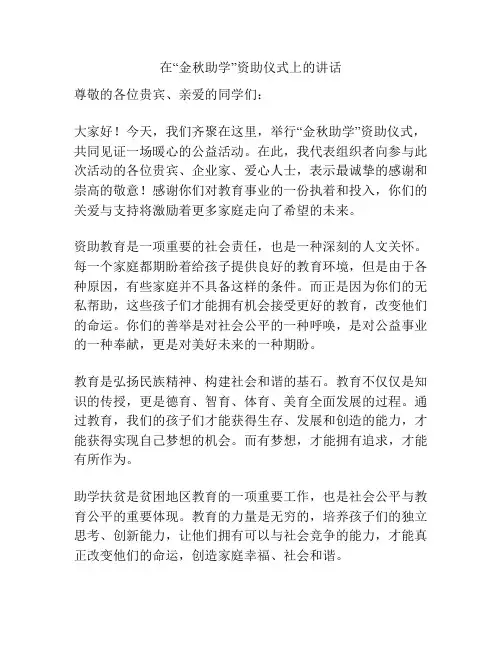 在“金秋助学”资助仪式上的讲话

尊敬的各位贵宾、亲爱的同学们：

大家好！今天，我们齐聚在这里，举行“金秋助学”资助仪式，共同见证一场暖心的公益活动。在此，我代表组织者向参与此次活动的各位贵宾、企业家、爱心人士，表示最诚挚的感谢和崇高的敬意！感谢你们对教育事业的一份执着和投入，你们的关爱与支持将激励着更多家庭走向了希望的未来。

资助教育是一项重要的社会责任，也是一种深刻的人文关怀。每一个家庭都期盼着给孩子提供良好的教育环境，但是由于各种原因，有些家庭并不具备这样的条件。而正是因为你们的无私帮助，这些孩子们才能拥有机会接受更好的教育，改变他们的命运。你们的善举是对社会公平的一种呼唤，是对公益事业的一种奉献，更是对美好未来的一种期盼。

教育是弘扬民族精神、构建社会和谐的基石。教育不仅仅是知识的传授，更是德育、智育、体育、美育全面发展的过程。通过教育，我们的孩子们才能获得生存、发展和创造的能力，才能获得实现自己梦想的机会。而有梦想，才能拥有追求，才能有所作为。

助学扶贫是贫困地区教育的一项重要工作，也是社会公平与教育公平的重要体现。教育的力量是无穷的，培养孩子们的独立思考、创新能力，让他们拥有可以与社会竞争的能力，才能真正改变他们的命运，创造家庭幸福、社会和谐。